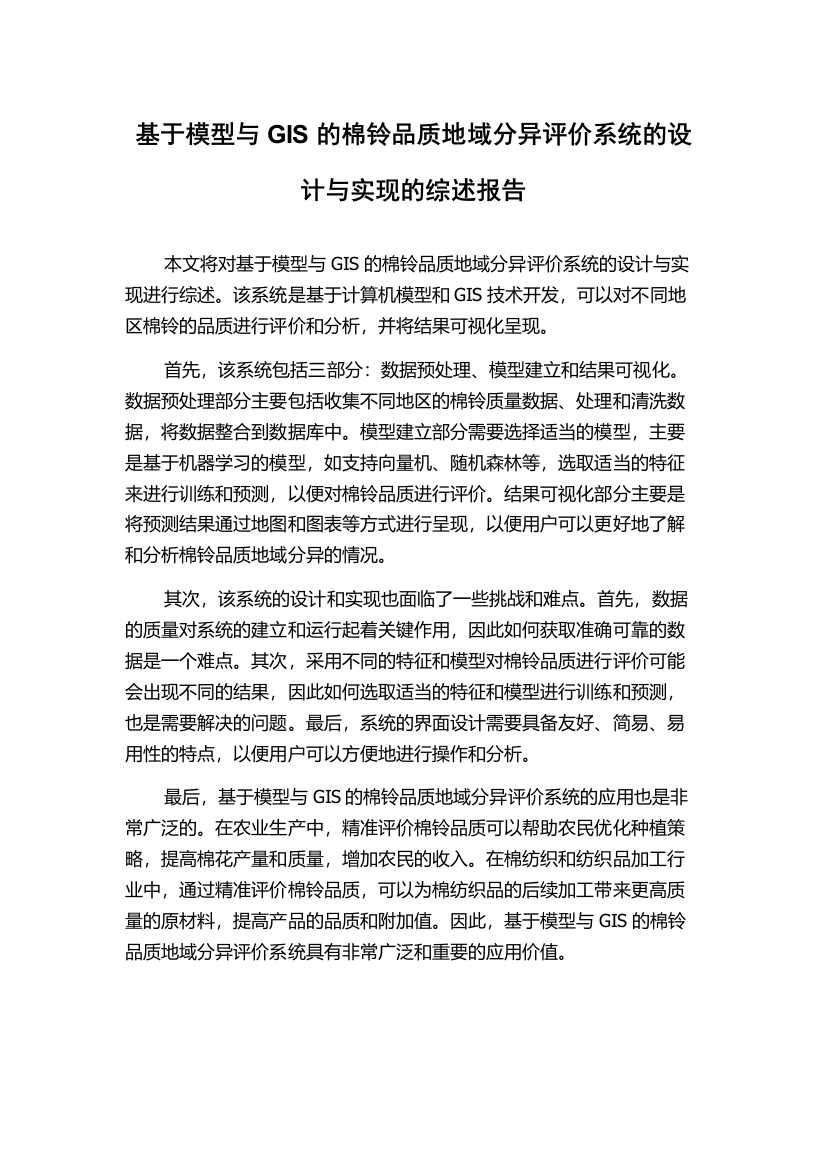 基于模型与 GIS 的棉铃品质地域分异评价系统的设计与实现的综述报告

本文将对基于模型与 GIS 的棉铃品质地域分异评价系统的设计与实现进行综述。该系统是基于计算机模型和 GIS 技术开发，可以对不同地区棉铃的品质进行评价和分析，并将结果可视化呈现。

首先，该系统包括三部分：数据预处理、模型建立和结果可视化。数据预处理部分主要包括收集不同地区的棉铃质量数据、处理和清洗数据，将数据整合到数据库中。模型建立部分需要选择适当的模型，主要是基于机器学习的模型，如支持向量机、随机森林等，选取适当的特征来进行训练和预测，以便对棉铃品质进行评价。结果可视化部分主要是将预测结果通过地图和图表等方式进行呈现，以便用户可以更好地了解和分析棉铃品质地域分异的情况。

其次，该系统的设计和实现也面临了一些挑战和难点。首先，数据的质量对系统的建立和运行起着关键作用，因此如何获取准确可靠的数据是一个难点。其次，采用不同的特征和模型对棉铃品质进行评价可能会出现不同的结果，因此如何选取适当的特征和模型进行训练和预测，也是需要解决的问题。最后，系统的界面设计需要具备友好、简易、易用性的特点，以便用户可以方便地进行操作和分析。

最后，基于模型与 GIS 的棉铃品质地域分异评价系统的应用也是非常广泛的。在农业生产中，精准评价棉铃品质可以帮助农民优化种植策略，提高棉花产量和质量，增加农民的收入。在棉纺织和纺织品加工行业中，通过精准评价棉铃品质，可以为棉纺织品的后续加工带来更高质量的原材料，提高产品的品质和附加值。因此，基于模型与 GIS 的棉铃品质地域分异评价系统具有非常广泛和重要的应用价值。